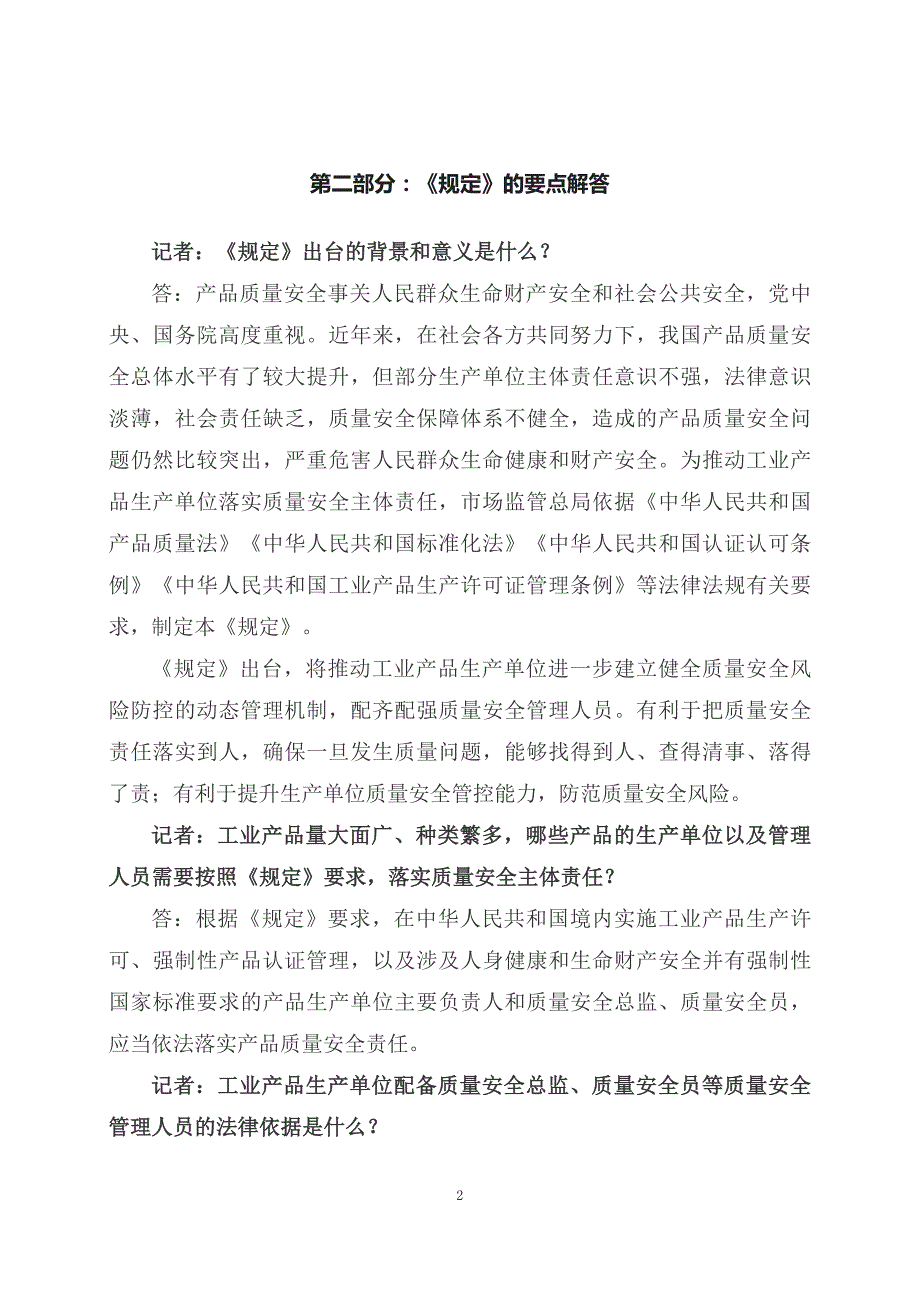 第二部分：《规定》的要点解答

记者：《规定》出台的背景和意义是什么？

答：产品质量安全事关人民群众生命财产安全和社会公共安全，党中央、国务院高度重视。近年来，在社会各方共同努力下，我国产品质量安全总体水平有了较大提升，但部分生产单位主体责任意识不强，法律意识淡薄，社会责任缺乏，质量安全保障体系不健全，造成的产品质量安全问题仍然比较突出，严重危害人民群众生命健康和财产安全。为推动工业产品生产单位落实质量安全主体责任，市场监管总局依据《中华人民共和国产品质量法》《中华人民共和国标准化法》《中华人民共和国认证认可条例》《中华人民共和国工业产品生产许可证管理条例》等法律法规有关要求，制定本《规定》。

《规定》出台，将推动工业产品生产单位进一步建立健全质量安全风险防控的动态管理机制，配齐配强质量安全管理人员。有利于把质量安全责任落实到人，确保一旦发生质量问题，能够找得到人、查得清事、落得了责；有利于提升生产单位质量安全管控能力，防范质量安全风险。

记者：工业产品量大面广、种类繁多，哪些产品的生产单位以及管理人员需要按照《规定》要求，落实质量安全主体责任？

答：根据《规定》要求，在中华人民共和国境内实施工业产品生产许可、强制性产品认证管理，以及涉及人身健康和生命财产安全并有强制性国家标准要求的产品生产单位主要负责人和质量安全总监、质量安全员，应当依法落实产品质量安全责任。

记者：工业产品生产单位配备质量安全总监、质量安全员等质量安全管理人员的法律依据是什么？

2